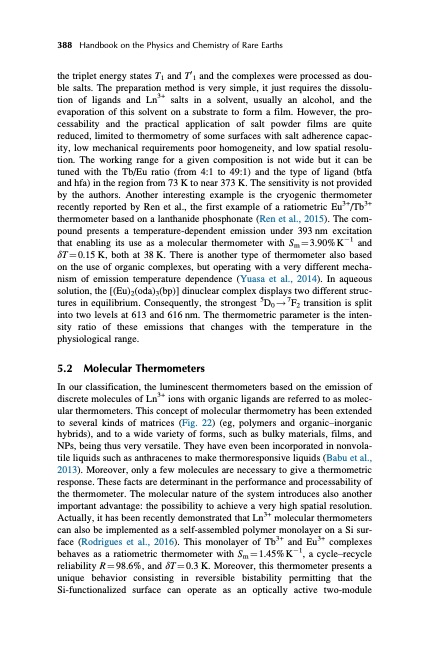 388 Handbook on the Physics and Chemistry of Rare Earths

the triplet energy states $T_1$ and $T'_1$ and the complexes were processed as double salts. The preparation method is very simple, it just requires the dissolution of ligands and $Ln^{3+}$ salts in a solvent, usually an alcohol, and the evaporation of this solvent on a substrate to form a film. However, the processability and the practical application of salt powder films are quite reduced, limited to thermometry of some surfaces with salt adherence capacity, low mechanical requirements poor homogeneity, and low spatial resolution. The working range for a given composition is not wide but it can be tuned with the Tb/Eu ratio (from 4:1 to 49:1) and the type of ligand (btfa and hfa) in the region from 73 K to near 373 K. The sensitivity is not provided by the authors. Another interesting example is the cryogenic thermometer recently reported by Ren et al., the first example of a ratiometric $Eu^{3+}/Tb^{3+}$ thermometer based on a lanthanide phosphonate (Ren et al., 2015). The compound presents a temperature-dependent emission under 393 nm excitation that enabling its use as a molecular thermometer with $S_m = 3.90\%\,K^{-1}$ and $\delta T = 0.15$ K, both at 38 K. There is another type of thermometer also based on the use of organic complexes, but operating with a very different mechanism of emission temperature dependence (Yuasa et al., 2014). In aqueous solution, the $[(Eu)_2(oda)_3(bp)]$ dinuclear complex displays two different structures in equilibrium. Consequently, the strongest $^5D_0 \rightarrow {}^7F_2$ transition is split into two levels at 613 and 616 nm. The thermometric parameter is the intensity ratio of these emissions that changes with the temperature in the physiological range.

5.2 Molecular Thermometers

In our classification, the luminescent thermometers based on the emission of discrete molecules of $Ln^{3+}$ ions with organic ligands are referred to as molecular thermometers. This concept of molecular thermometry has been extended to several kinds of matrices (Fig. 22) (eg, polymers and organic–inorganic hybrids), and to a wide variety of forms, such as bulky materials, films, and NPs, being thus very versatile. They have even been incorporated in nonvolatile liquids such as anthracenes to make thermoresponsive liquids (Babu et al., 2013). Moreover, only a few molecules are necessary to give a thermometric response. These facts are determinant in the performance and processability of the thermometer. The molecular nature of the system introduces also another important advantage: the possibility to achieve a very high spatial resolution. Actually, it has been recently demonstrated that $Ln^{3+}$ molecular thermometers can also be implemented as a self-assembled polymer monolayer on a Si surface (Rodrigues et al., 2016). This monolayer of $Tb^{3+}$ and $Eu^{3+}$ complexes behaves as a ratiometric thermometer with $S_m = 1.45\%\,K^{-1}$, a cycle–recycle reliability $R = 98.6\%$, and $\delta T = 0.3$ K. Moreover, this thermometer presents a unique behavior consisting in reversible bistability permitting that the Si-functionalized surface can operate as an optically active two-module